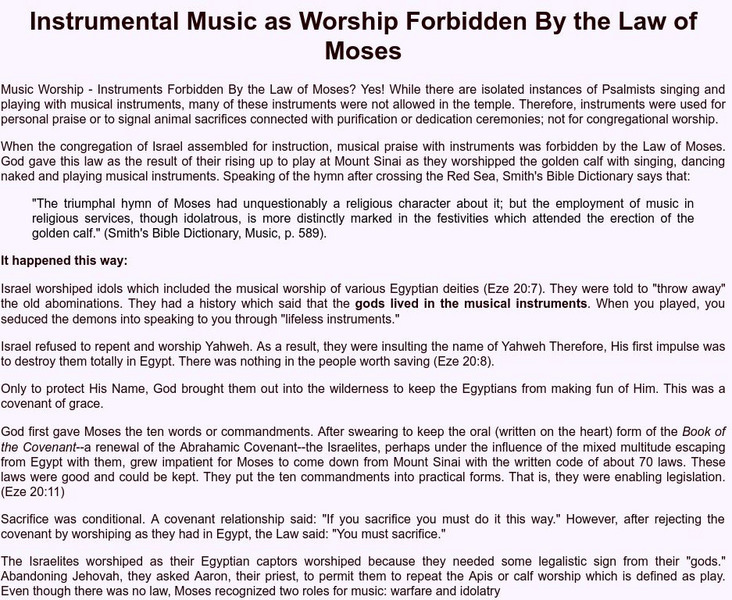 Instrumental Music as Worship Forbidden By the Law of Moses

Music Worship - Instruments Forbidden By the Law of Moses? Yes! While there are isolated instances of Psalmists singing and playing with musical instruments, many of these instruments were not allowed in the temple. Therefore, instruments were used for personal praise or to signal animal sacrifices connected with purification or dedication ceremonies; not for congregational worship.

When the congregation of Israel assembled for instruction, musical praise with instruments was forbidden by the Law of Moses. God gave this law as the result of their rising up to play at Mount Sinai as they worshipped the golden calf with singing, dancing naked and playing musical instruments. Speaking of the hymn after crossing the Red Sea, Smith's Bible Dictionary says that:

"The triumphal hymn of Moses had unquestionably a religious character about it; but the employment of music in religious services, though idolatrous, is more distinctly marked in the festivities which attended the erection of the golden calf." (Smith's Bible Dictionary, Music, p. 589).

It happened this way:

Israel worshiped idols which included the musical worship of various Egyptian deities (Eze 20:7). They were told to "throw away" the old abominations. They had a history which said that the gods lived in the musical instruments. When you played, you seduced the demons into speaking to you through "lifeless instruments."

Israel refused to repent and worship Yahweh. As a result, they were insulting the name of Yahweh Therefore, His first impulse was to destroy them totally in Egypt. There was nothing in the people worth saving (Eze 20:8).

Only to protect His Name, God brought them out into the wilderness to keep the Egyptians from making fun of Him. This was a covenant of grace.

God first gave Moses the ten words or commandments. After swearing to keep the oral (written on the heart) form of the Book of the Covenant--a renewal of the Abrahamic Covenant--the Israelites, perhaps under the influence of the mixed multitude escaping from Egypt with them, grew impatient for Moses to come down from Mount Sinai with the written code of about 70 laws. These laws were good and could be kept. They put the ten commandments into practical forms. That is, they were enabling legislation. (Eze 20:11)

Sacrifice was conditional. A covenant relationship said: "If you sacrifice you must do it this way." However, after rejecting the covenant by worshiping as they had in Egypt, the Law said: "You must sacrifice."

The Israelites worshiped as their Egyptian captors worshiped because they needed some legalistic sign from their "gods." Abandoning Jehovah, they asked Aaron, their priest, to permit them to repeat the Apis or calf worship which is defined as play. Even though there was no law, Moses recognized two roles for music: warfare and idolatry